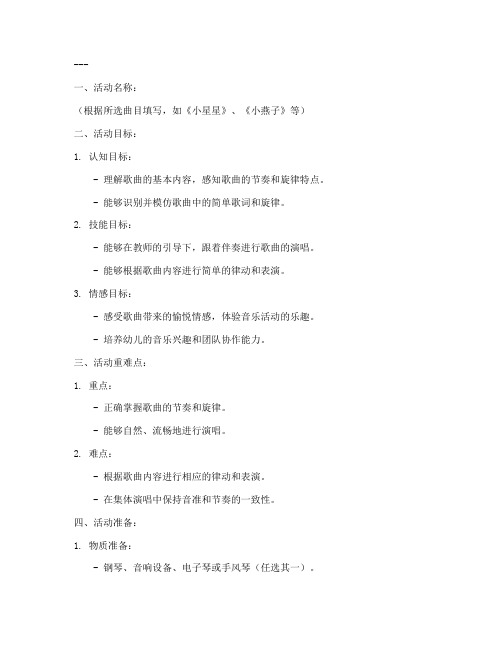 ---

一、活动名称：

（根据所选曲目填写，如《小星星》、《小燕子》等）

二、活动目标：

1. 认知目标：

- 理解歌曲的基本内容，感知歌曲的节奏和旋律特点。

- 能够识别并模仿歌曲中的简单歌词和旋律。

2. 技能目标：

- 能够在教师的引导下，跟着伴奏进行歌曲的演唱。

- 能够根据歌曲内容进行简单的律动和表演。

3. 情感目标：

- 感受歌曲带来的愉悦情感，体验音乐活动的乐趣。

- 培养幼儿的音乐兴趣和团队协作能力。

三、活动重难点：

1. 重点：

- 正确掌握歌曲的节奏和旋律。

- 能够自然、流畅地进行演唱。

2. 难点：

- 根据歌曲内容进行相应的律动和表演。

- 在集体演唱中保持音准和节奏的一致性。

四、活动准备：

1. 物质准备：

- 钢琴、音响设备、电子琴或手风琴（任选其一）。